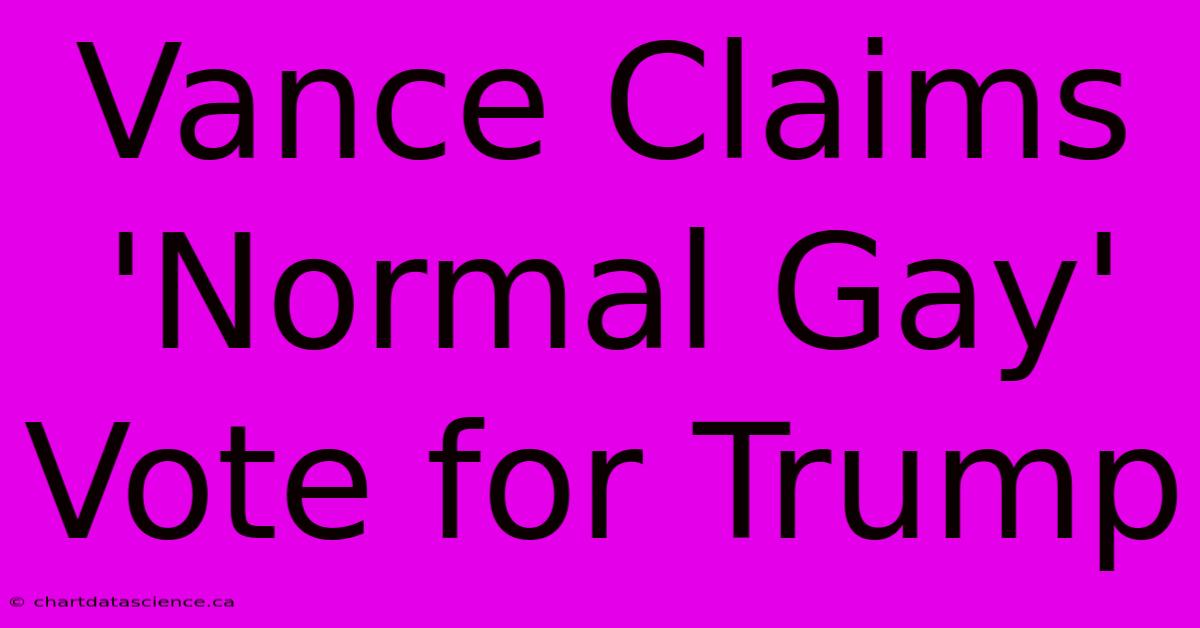 Vance Claims 'Normal Gay' Vote for Trump

© chartdatascience.ca